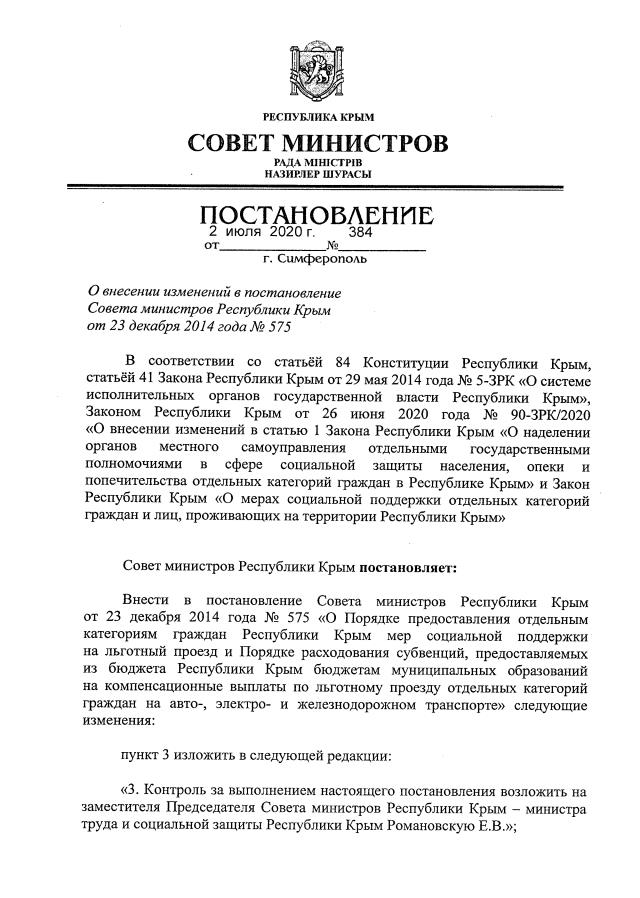 РЕСПУБЛИКА КРЫМ

СОВЕТ МИНИСТРОВ

РАДА МІНІСТРІВ
НАЗИРЛЕР ШУРАСЫ

ПОСТАНОВЛЕНИЕ

от 2 июля 2020 г. № 384

г. Симферополь

О внесении изменений в постановление Совета министров Республики Крым от 23 декабря 2014 года № 575

В соответствии со статьёй 84 Конституции Республики Крым, статьёй 41 Закона Республики Крым от 29 мая 2014 года № 5-ЗРК «О системе исполнительных органов государственной власти Республики Крым», Законом Республики Крым от 26 июня 2020 года № 90-ЗРК/2020 «О внесении изменений в статью 1 Закона Республики Крым «О наделении органов местного самоуправления отдельными государственными полномочиями в сфере социальной защиты населения, опеки и попечительства отдельных категорий граждан в Республике Крым» и Закон Республики Крым «О мерах социальной поддержки отдельных категорий граждан и лиц, проживающих на территории Республики Крым»

Совет министров Республики Крым постановляет:

Внести в постановление Совета министров Республики Крым от 23 декабря 2014 года № 575 «О Порядке предоставления отдельным категориям граждан Республики Крым мер социальной поддержки на льготный проезд и Порядке расходования субвенций, предоставляемых из бюджета Республики Крым бюджетам муниципальных образований на компенсационные выплаты по льготному проезду отдельных категорий граждан на авто-, электро- и железнодорожном транспорте» следующие изменения:

пункт 3 изложить в следующей редакции:

«3. Контроль за выполнением настоящего постановления возложить на заместителя Председателя Совета министров Республики Крым – министра труда и социальной защиты Республики Крым Романовскую Е.В.»;